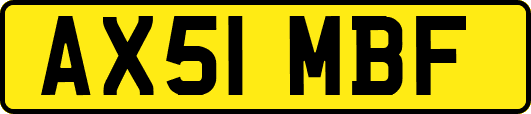 AX51 MBF